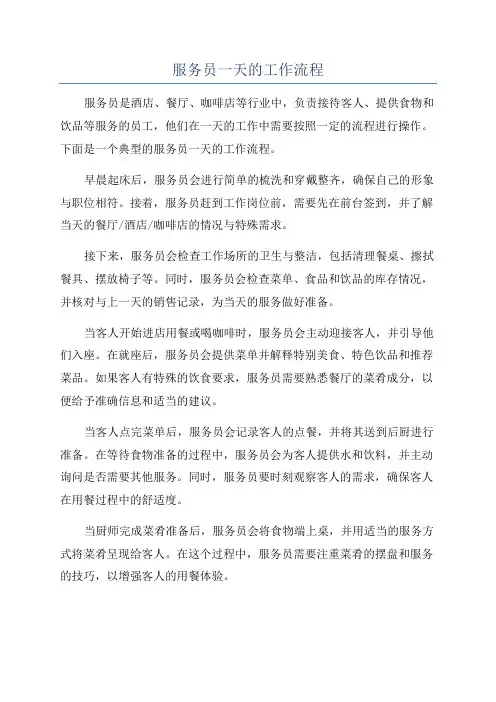 服务员一天的工作流程

服务员是酒店、餐厅、咖啡店等行业中，负责接待客人、提供食物和饮品等服务的员工，他们在一天的工作中需要按照一定的流程进行操作。下面是一个典型的服务员一天的工作流程。

早晨起床后，服务员会进行简单的梳洗和穿戴整齐，确保自己的形象与职位相符。接着，服务员赶到工作岗位前，需要先在前台签到，并了解当天的餐厅/酒店/咖啡店的情况与特殊需求。

接下来，服务员会检查工作场所的卫生与整洁，包括清理餐桌、擦拭餐具、摆放椅子等。同时，服务员会检查菜单、食品和饮品的库存情况，并核对与上一天的销售记录，为当天的服务做好准备。

当客人开始进店用餐或喝咖啡时，服务员会主动迎接客人，并引导他们入座。在就座后，服务员会提供菜单并解释特别美食、特色饮品和推荐菜品。如果客人有特殊的饮食要求，服务员需要熟悉餐厅的菜肴成分，以便给予准确信息和适当的建议。

当客人点完菜单后，服务员会记录客人的点餐，并将其送到后厨进行准备。在等待食物准备的过程中，服务员会为客人提供水和饮料，并主动询问是否需要其他服务。同时，服务员要时刻观察客人的需求，确保客人在用餐过程中的舒适度。

当厨师完成菜肴准备后，服务员会将食物端上桌，并用适当的服务方式将菜肴呈现给客人。在这个过程中，服务员需要注重菜肴的摆盘和服务的技巧，以增强客人的用餐体验。